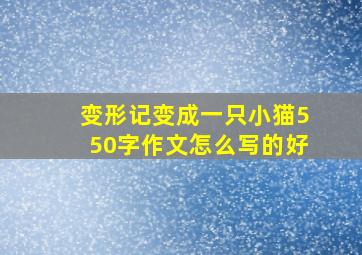 变形记变成一只小猫550字作文怎么写的好